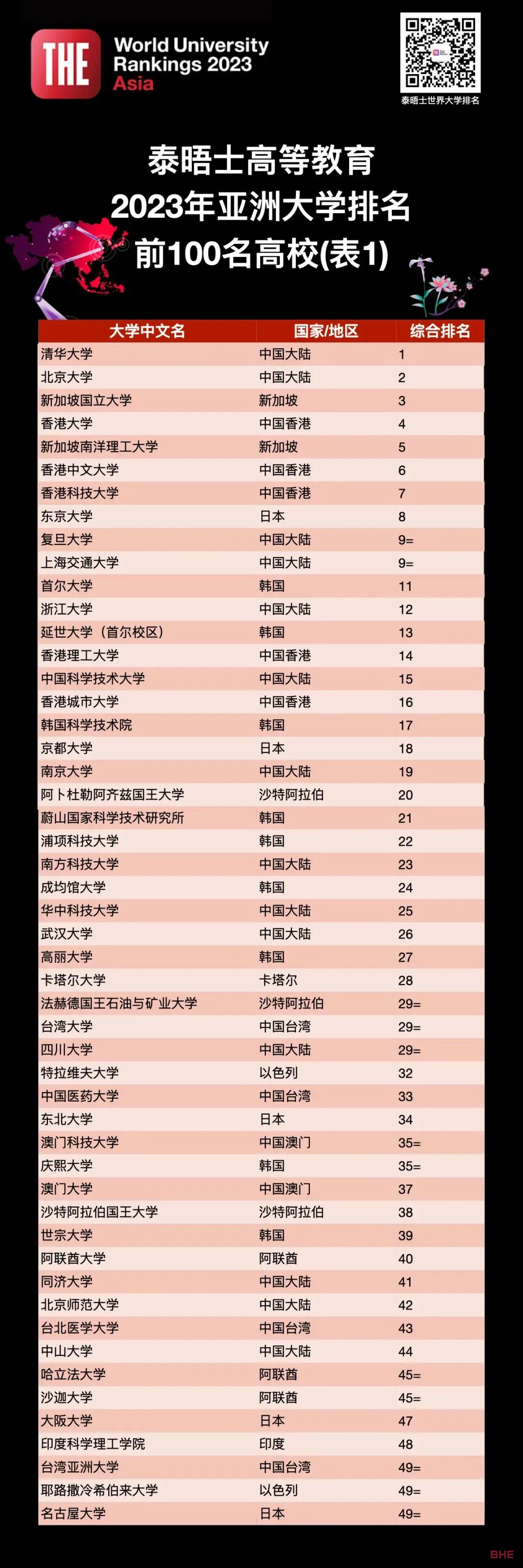 THE World University Rankings 2023 Asia

泰晤士世界大学排名

泰晤士高等教育
2023年亚洲大学排名
前100名高校(表1)

| 大学中文名 | 国家/地区 | 综合排名 |
|---|---|---|
| 清华大学 | 中国大陆 | 1 |
| 北京大学 | 中国大陆 | 2 |
| 新加坡国立大学 | 新加坡 | 3 |
| 香港大学 | 中国香港 | 4 |
| 新加坡南洋理工大学 | 新加坡 | 5 |
| 香港中文大学 | 中国香港 | 6 |
| 香港科技大学 | 中国香港 | 7 |
| 东京大学 | 日本 | 8 |
| 复旦大学 | 中国大陆 | 9= |
| 上海交通大学 | 中国大陆 | 9= |
| 首尔大学 | 韩国 | 11 |
| 浙江大学 | 中国大陆 | 12 |
| 延世大学（首尔校区） | 韩国 | 13 |
| 香港理工大学 | 中国香港 | 14 |
| 中国科学技术大学 | 中国大陆 | 15 |
| 香港城市大学 | 中国香港 | 16 |
| 韩国科学技术院 | 韩国 | 17 |
| 京都大学 | 日本 | 18 |
| 南京大学 | 中国大陆 | 19 |
| 阿卜杜勒阿齐兹国王大学 | 沙特阿拉伯 | 20 |
| 蔚山国家科学技术研究所 | 韩国 | 21 |
| 浦项科技大学 | 韩国 | 22 |
| 南方科技大学 | 中国大陆 | 23 |
| 成均馆大学 | 韩国 | 24 |
| 华中科技大学 | 中国大陆 | 25 |
| 武汉大学 | 中国大陆 | 26 |
| 高丽大学 | 韩国 | 27 |
| 卡塔尔大学 | 卡塔尔 | 28 |
| 法赫德国王石油与矿业大学 | 沙特阿拉伯 | 29= |
| 台湾大学 | 中国台湾 | 29= |
| 四川大学 | 中国大陆 | 29= |
| 特拉维夫大学 | 以色列 | 32 |
| 中国医药大学 | 中国台湾 | 33 |
| 东北大学 | 日本 | 34 |
| 澳门科技大学 | 中国澳门 | 35= |
| 庆熙大学 | 韩国 | 35= |
| 澳门大学 | 中国澳门 | 37 |
| 沙特阿拉伯国王大学 | 沙特阿拉伯 | 38 |
| 世宗大学 | 韩国 | 39 |
| 阿联酋大学 | 阿联酋 | 40 |
| 同济大学 | 中国大陆 | 41 |
| 北京师范大学 | 中国大陆 | 42 |
| 台北医学大学 | 中国台湾 | 43 |
| 中山大学 | 中国大陆 | 44 |
| 哈立法大学 | 阿联酋 | 45= |
| 沙迦大学 | 阿联酋 | 45= |
| 大阪大学 | 日本 | 47 |
| 印度科学理工学院 | 印度 | 48 |
| 台湾亚洲大学 | 中国台湾 | 49= |
| 耶路撒冷希伯来大学 | 以色列 | 49= |
| 名古屋大学 | 日本 | 49= |

BHE